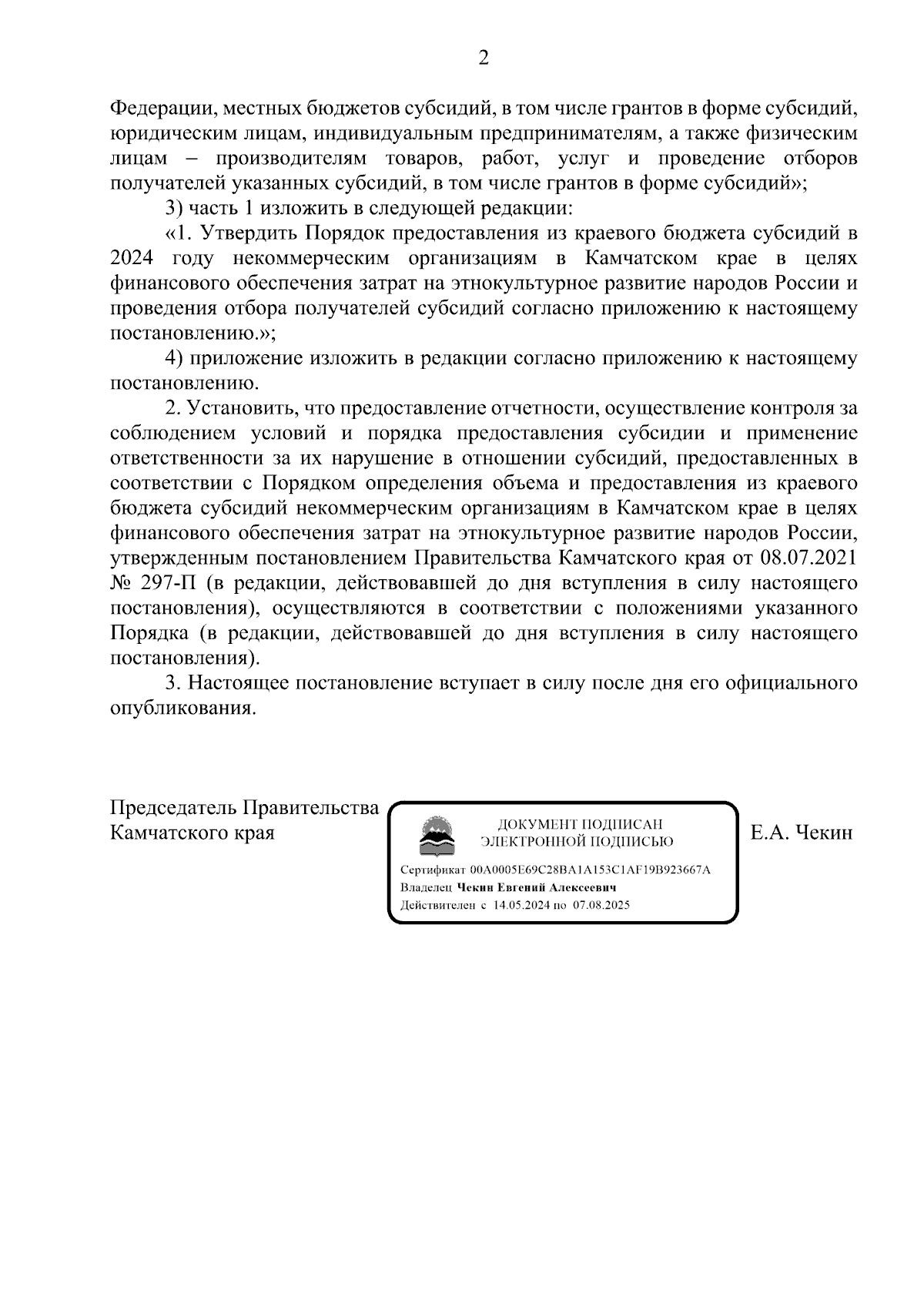 2

Федерации, местных бюджетов субсидий, в том числе грантов в форме субсидий, юридическим лицам, индивидуальным предпринимателям, а также физическим лицам – производителям товаров, работ, услуг и проведение отборов получателей указанных субсидий, в том числе грантов в форме субсидий»;

3) часть 1 изложить в следующей редакции:

«1. Утвердить Порядок предоставления из краевого бюджета субсидий в 2024 году некоммерческим организациям в Камчатском крае в целях финансового обеспечения затрат на этнокультурное развитие народов России и проведения отбора получателей субсидий согласно приложению к настоящему постановлению.»;

4) приложение изложить в редакции согласно приложению к настоящему постановлению.

2. Установить, что предоставление отчетности, осуществление контроля за соблюдением условий и порядка предоставления субсидии и применение ответственности за их нарушение в отношении субсидий, предоставленных в соответствии с Порядком определения объема и предоставления из краевого бюджета субсидий некоммерческим организациям в Камчатском крае в целях финансового обеспечения затрат на этнокультурное развитие народов России, утвержденным постановлением Правительства Камчатского края от 08.07.2021 № 297-П (в редакции, действовавшей до дня вступления в силу настоящего постановления), осуществляются в соответствии с положениями указанного Порядка (в редакции, действовавшей до дня вступления в силу настоящего постановления).

3. Настоящее постановление вступает в силу после дня его официального опубликования.

Председатель Правительства Камчатского края

ДОКУМЕНТ ПОДПИСАН ЭЛЕКТРОННОЙ ПОДПИСЬЮ

Сертификат 00A0005E69C28BA1A153C1AF19B923667A
Владелец Чекин Евгений Алексеевич
Действителен с 14.05.2024 по 07.08.2025

Е.А. Чекин